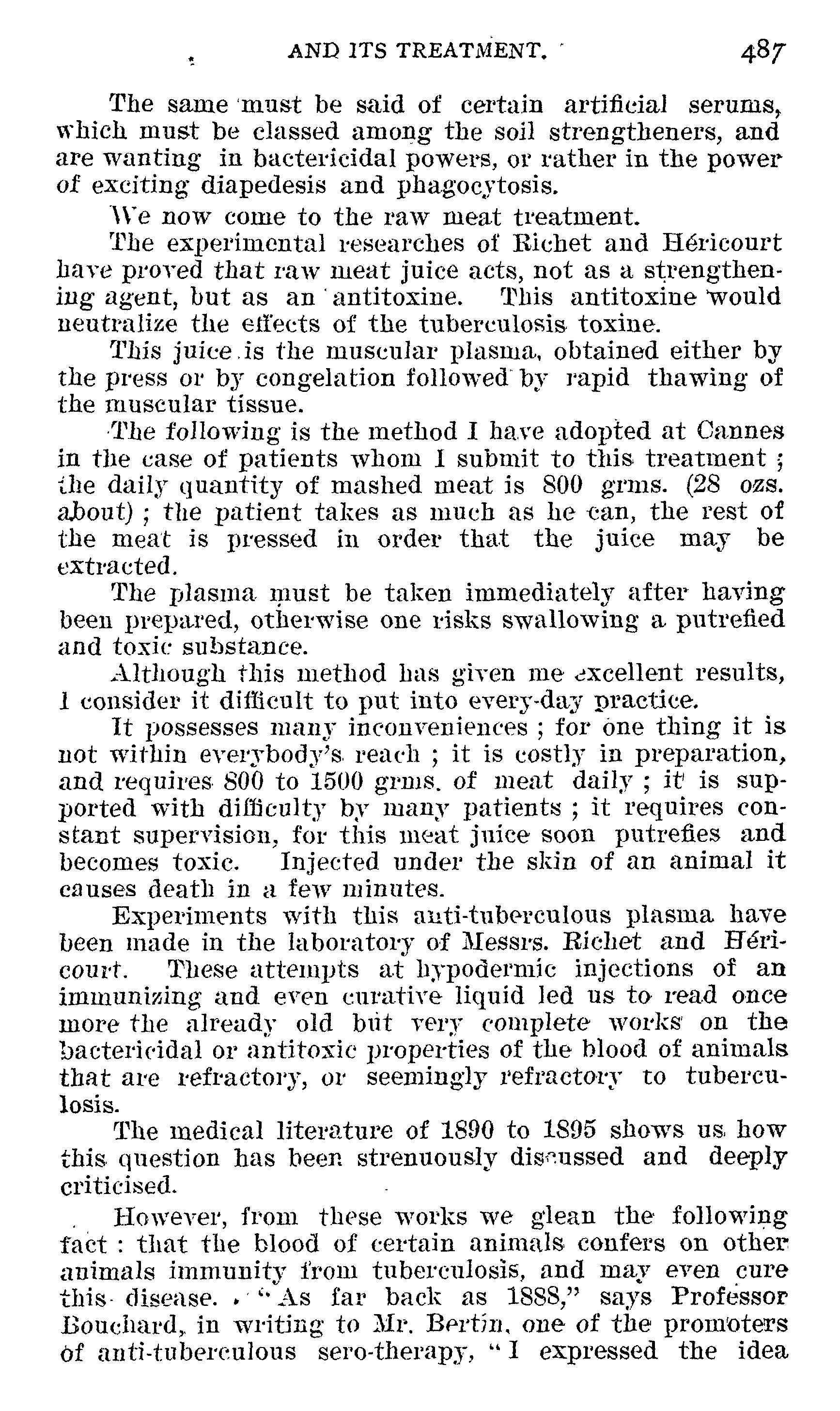 AND ITS TREATMENT. 487

The same must be said of certain artificial serums, which must be classed among the soil strengtheners, and are wanting in bactericidal powers, or rather in the power of exciting diapedesis and phagocytosis.

We now come to the raw meat treatment.

The experimental researches of Richet and Héricourt have proved that raw meat juice acts, not as a strengthening agent, but as an antitoxine. This antitoxine would neutralize the effects of the tuberculosis toxine.

This juice is the muscular plasma, obtained either by the press or by congelation followed by rapid thawing of the muscular tissue.

The following is the method I have adopted at Cannes in the case of patients whom I submit to this treatment; the daily quantity of mashed meat is 800 grms. (28 ozs. about); the patient takes as much as he can, the rest of the meat is pressed in order that the juice may be extracted.

The plasma must be taken immediately after having been prepared, otherwise one risks swallowing a putrefied and toxic substance.

Although this method has given me excellent results, I consider it difficult to put into every-day practice.

It possesses many inconveniences; for one thing it is not within everybody's reach; it is costly in preparation, and requires 800 to 1500 grms. of meat daily; it is supported with difficulty by many patients; it requires constant supervision, for this meat juice soon putrefies and becomes toxic. Injected under the skin of an animal it causes death in a few minutes.

Experiments with this anti-tuberculous plasma have been made in the laboratory of Messrs. Richet and Héricourt. These attempts at hypodermic injections of an immunizing and even curative liquid led us to read once more the already old but very complete works on the bactericidal or antitoxic properties of the blood of animals that are refractory, or seemingly refractory to tuberculosis.

The medical literature of 1890 to 1895 shows us how this question has been strenuously discussed and deeply criticised.

However, from these works we glean the following fact: that the blood of certain animals confers on other animals immunity from tuberculosis, and may even cure this disease. "As far back as 1888," says Professor Bouchard, in writing to Mr. Bertin, one of the promoters of anti-tuberculous sero-therapy, "I expressed the idea